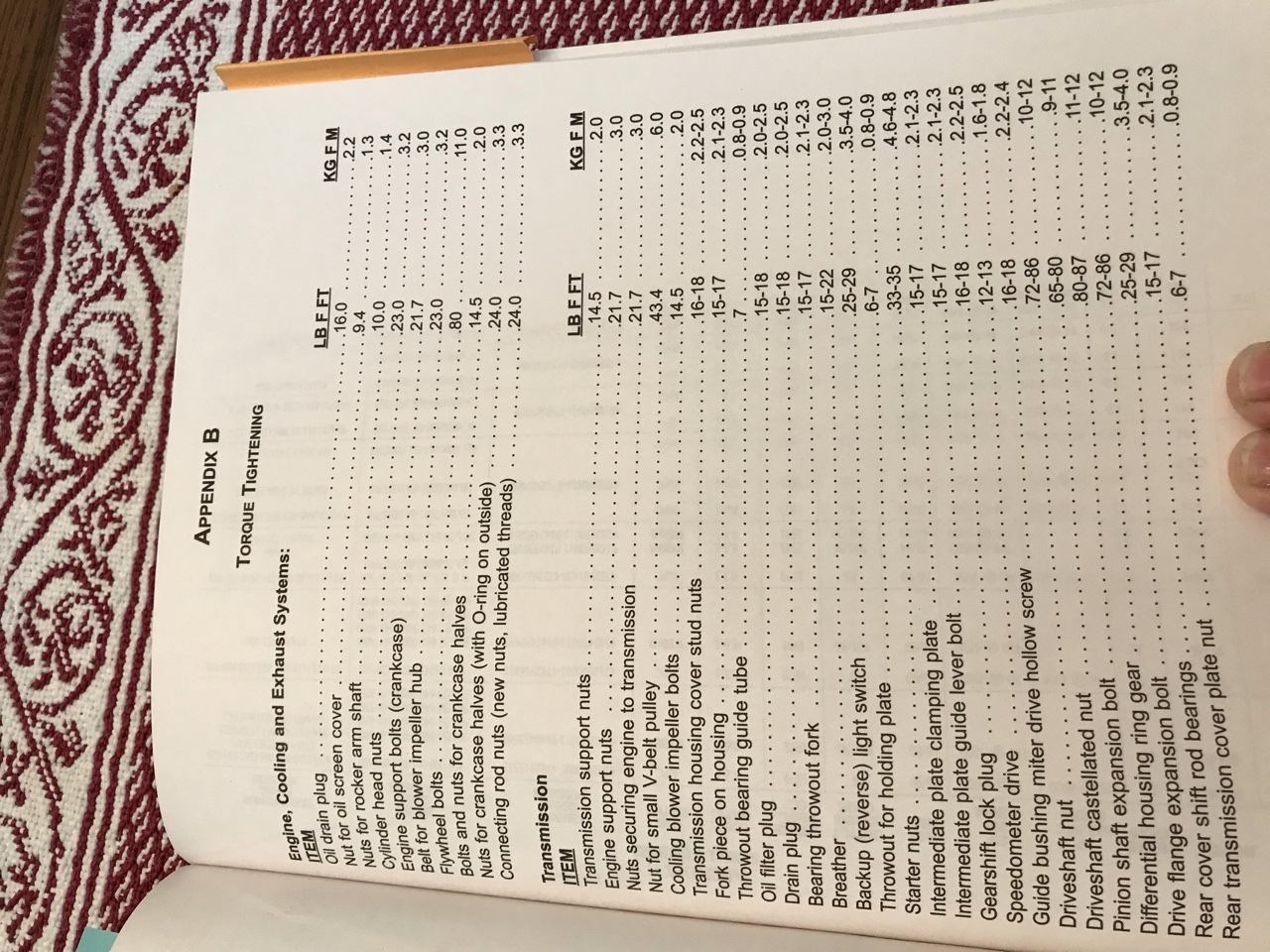 APPENDIX B

TORQUE TIGHTENING

Engine, Cooling and Exhaust Systems:

| ITEM | LB F FT | KG F M |
|---|---|---|
| Oil drain plug | 16.0 | 2.2 |
| Nut for oil screen cover | 9.4 | 1.3 |
| Nuts for rocker arm shaft | 10.0 | 1.4 |
| Cylinder head nuts | 23.0 | 3.2 |
| Engine support bolts (crankcase) | 21.7 | 3.0 |
| Belt for blower impeller hub | 23.0 | 3.2 |
| Flywheel bolts | 80 | 11.0 |
| Bolts and nuts for crankcase halves | 14.5 | 2.0 |
| Nuts for crankcase halves (with O-ring on outside) | 24.0 | 3.3 |
| Connecting rod nuts (new nuts, lubricated threads) | 24.0 | 3.3 |

Transmission

| ITEM | LB F FT | KG F M |
|---|---|---|
| Transmission support nuts | 14.5 | 2.0 |
| Engine support nuts | 21.7 | 3.0 |
| Nuts securing engine to transmission | 21.7 | 3.0 |
| Nut for small V-belt pulley | 43.4 | 6.0 |
| Cooling blower impeller bolts | 14.5 | 2.0 |
| Transmission housing cover stud nuts | 16-18 | 2.2-2.5 |
| Fork piece on housing | 15-17 | 2.1-2.3 |
| Throwout bearing guide tube | 7 | 0.8-0.9 |
| Oil filter plug | 15-18 | 2.0-2.5 |
| Drain plug | 15-18 | 2.0-2.5 |
| Bearing throwout fork | 15-17 | 2.1-2.3 |
| Breather | 15-22 | 2.0-3.0 |
| Backup (reverse) light switch | 25-29 | 3.5-4.0 |
| Throwout for holding plate | 6-7 | 0.8-0.9 |
| Starter nuts | 33-35 | 4.6-4.8 |
| Intermediate plate clamping plate | 15-17 | 2.1-2.3 |
| Intermediate plate guide lever bolt | 15-17 | 2.1-2.3 |
| Gearshift lock plug | 16-18 | 2.2-2.5 |
| Speedometer drive | 12-13 | 1.6-1.8 |
| Guide bushing miter drive hollow screw | 16-18 | 2.2-2.4 |
| Driveshaft nut | 72-86 | 10-12 |
| Driveshaft castellated nut | 65-80 | 9-11 |
| Pinion shaft expansion bolt | 80-87 | 11-12 |
| Differential housing ring gear | 72-86 | 10-12 |
| Drive flange expansion bolt | 25-29 | 3.5-4.0 |
| Rear cover shift rod bearings | 15-17 | 2.1-2.3 |
| Rear transmission cover plate nut | 6-7 | 0.8-0.9 |